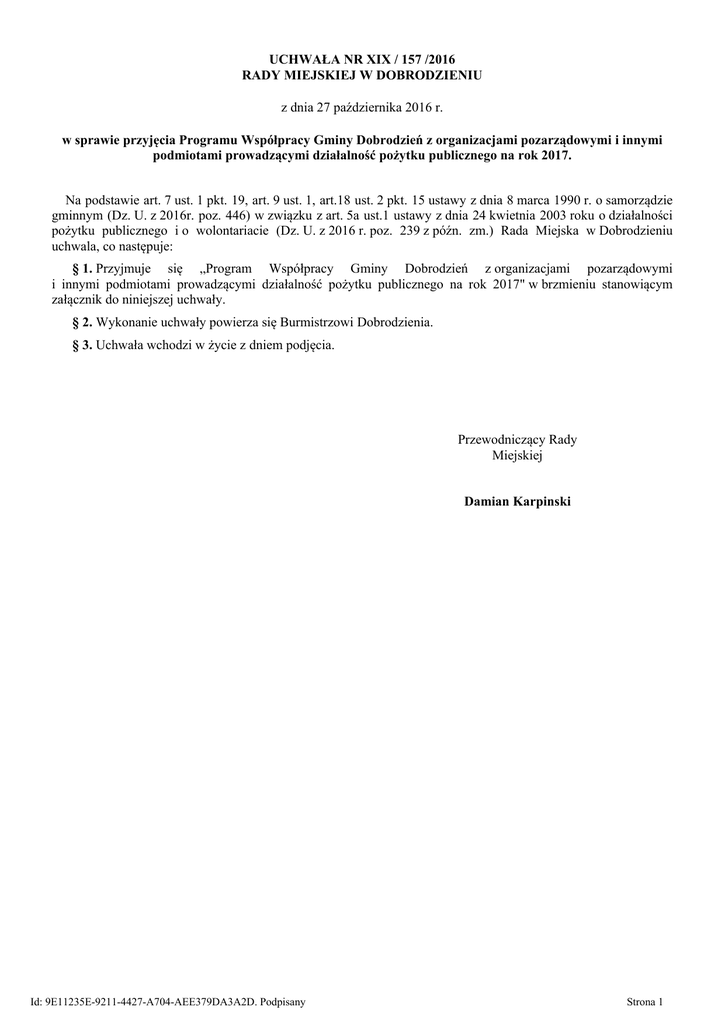 UCHWAŁA NR XIX / 157 /2016
RADY MIEJSKIEJ W DOBRODZIENIU

z dnia 27 października 2016 r.

w sprawie przyjęcia Programu Współpracy Gminy Dobrodzień z organizacjami pozarządowymi i innymi podmiotami prowadzącymi działalność pożytku publicznego na rok 2017.

Na podstawie art. 7 ust. 1 pkt. 19, art. 9 ust. 1, art.18 ust. 2 pkt. 15 ustawy z dnia 8 marca 1990 r. o samorządzie gminnym (Dz. U. z 2016r. poz. 446) w związku z art. 5a ust.1 ustawy z dnia 24 kwietnia 2003 roku o działalności pożytku publicznego i o wolontariacie (Dz. U. z 2016 r. poz. 239 z późn. zm.) Rada Miejska w Dobrodzieniu uchwala, co następuje:

§ 1. Przyjmuje się „Program Współpracy Gminy Dobrodzień z organizacjami pozarządowymi i innymi podmiotami prowadzącymi działalność pożytku publicznego na rok 2017" w brzmieniu stanowiącym załącznik do niniejszej uchwały.

§ 2. Wykonanie uchwały powierza się Burmistrzowi Dobrodzienia.

§ 3. Uchwała wchodzi w życie z dniem podjęcia.

Przewodniczący Rady
Miejskiej

Damian Karpinski

Id: 9E11235E-9211-4427-A704-AEE379DA3A2D. Podpisany

Strona 1